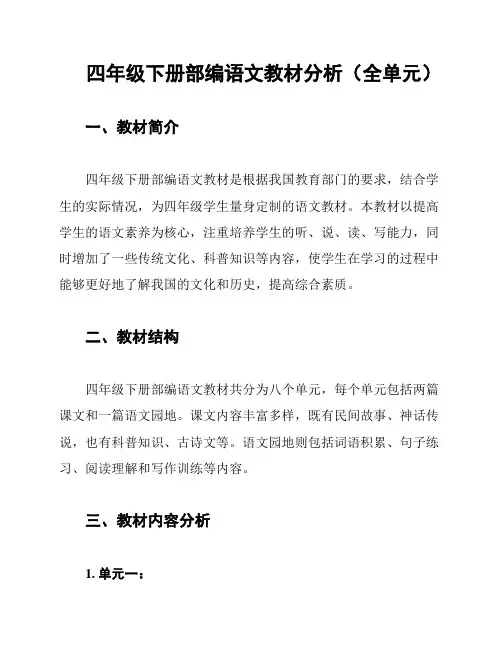 四年级下册部编语文教材分析（全单元）

一、教材简介

四年级下册部编语文教材是根据我国教育部门的要求，结合学生的实际情况，为四年级学生量身定制的语文教材。本教材以提高学生的语文素养为核心，注重培养学生的听、说、读、写能力，同时增加了一些传统文化、科普知识等内容，使学生在学习的过程中能够更好地了解我国的文化和历史，提高综合素质。

二、教材结构

四年级下册部编语文教材共分为八个单元，每个单元包括两篇课文和一篇语文园地。课文内容丰富多样，既有民间故事、神话传说，也有科普知识、古诗文等。语文园地则包括词语积累、句子练习、阅读理解和写作训练等内容。

三、教材内容分析

1. 单元一：